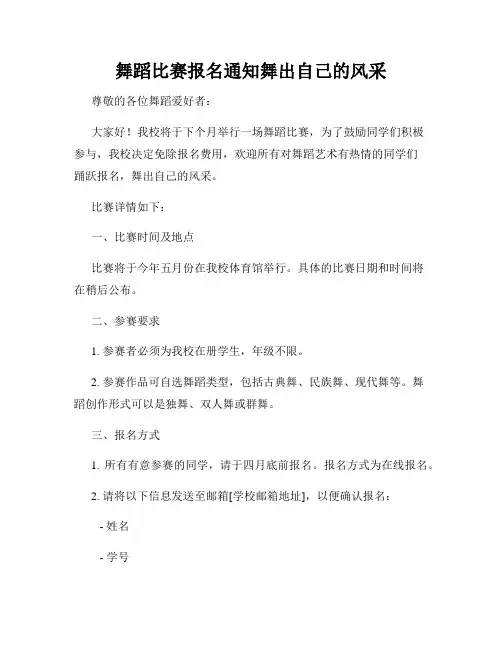 舞蹈比赛报名通知舞出自己的风采

尊敬的各位舞蹈爱好者：

大家好！我校将于下个月举行一场舞蹈比赛，为了鼓励同学们积极参与，我校决定免除报名费用，欢迎所有对舞蹈艺术有热情的同学们踊跃报名，舞出自己的风采。

比赛详情如下：

一、比赛时间及地点

比赛将于今年五月份在我校体育馆举行。具体的比赛日期和时间将在稍后公布。

二、参赛要求

1. 参赛者必须为我校在册学生，年级不限。

2. 参赛作品可自选舞蹈类型，包括古典舞、民族舞、现代舞等。舞蹈创作形式可以是独舞、双人舞或群舞。

三、报名方式

1. 所有有意参赛的同学，请于四月底前报名。报名方式为在线报名。

2. 请将以下信息发送至邮箱[学校邮箱地址]，以便确认报名：

- 姓名

- 学号